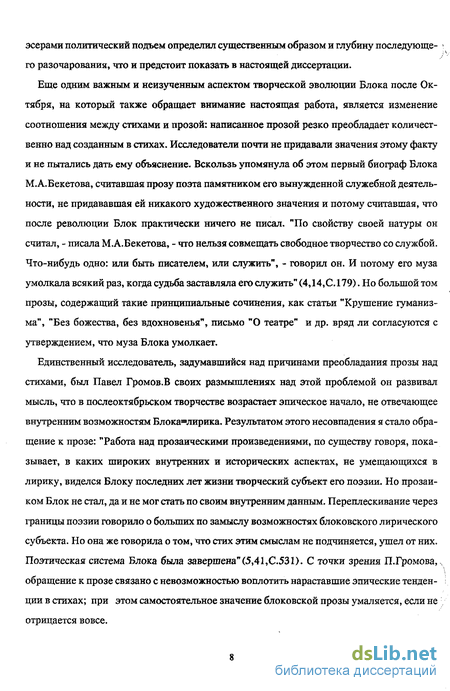 эсерами политический подъем определил существенным образом и глубину последующего разочарования, что и предстоит показать в настоящей диссертации.

Еще одним важным и неизученным аспектом творческой эволюции Блока после Октября, на который также обращает внимание настоящая работа, является изменение соотношения между стихами и прозой: написанное прозой резко преобладает количественно над созданным в стихах. Исследователи почти не придавали значения этому факту и не пытались дать ему объяснение. Вскользь упомянула об этом первый биограф Блока М.А.Бекетова, считавшая прозу поэта памятником его вынужденной служебной деятельности, не придававшая ей никакого художественного значения и потому считавшая, что после революции Блок практически ничего не писал. "По свойству своей натуры он считал, - писала М.А.Бекетова, - что нельзя совмещать свободное творчество со службой. Что-нибудь одно: или быть писателем, или служить", - говорил он. И потому его муза умолкала всякий раз, когда судьба заставляла его служить" (4,14,С.179). Но большой том прозы, содержащий такие принципиальные сочинения, как статьи "Крушение гуманизма", "Без божества, без вдохновенья", письмо "О театре" и др. вряд ли согласуются с утверждением, что муза Блока умолкает.

Единственный исследователь, задумавшийся над причинами преобладания прозы над стихами, был Павел Громов.В своих размышлениях над этой проблемой он развивал мысль, что в послеоктябрьском творчестве возрастает эпическое начало, не отвечающее внутренним возможностям Блока=лирика. Результатом этого несовпадения я стало обращение к прозе: "Работа над прозаическими произведениями, по существу говоря, показывает, в каких широких внутренних и исторических аспектах, не умещающихся в лирику, виделся Блоку последних лет жизни творческий субъект его поэзии. Но прозаиком Блок не стал, да и не мог стать по своим внутренним данным. Переплескивание через границы поэзии говорило о больших по замыслу возможностях блоковского лирического субъекта. Но она же говорила о том, что стих этим смыслам не подчиняется, ушел от них. Поэтическая система Блока была завершена" (5,41,С.531). С точки зрения П.Громова, обращение к прозе связано с невозможностью воплотить нараставшие эпические тенденции в стихах; при этом самостоятельное значение блоковской прозы умаляется, если не отрицается вовсе.

8

dsLib.net
библиотека диссертаций